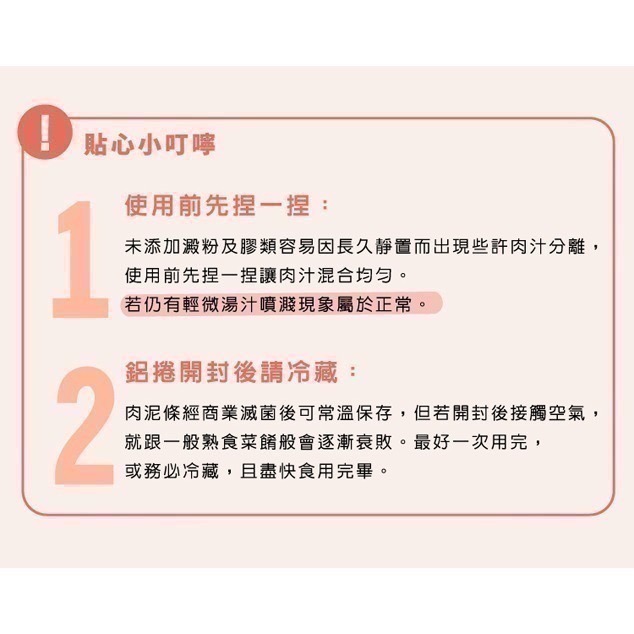 !
貼心小叮嚀

1
使用前先捏一捏：
未添加澱粉及膠類容易因長久靜置而出現些許肉汁分離，使用前先捏一捏讓肉汁混合均勻。
若仍有輕微湯汁噴濺現象屬於正常。

2
鋁捲開封後請冷藏：
肉泥條經商業滅菌後可常溫保存，但若開封後接觸空氣，就跟一般熟食菜餚般會逐漸衰敗。最好一次用完，或務必冷藏，且盡快食用完畢。